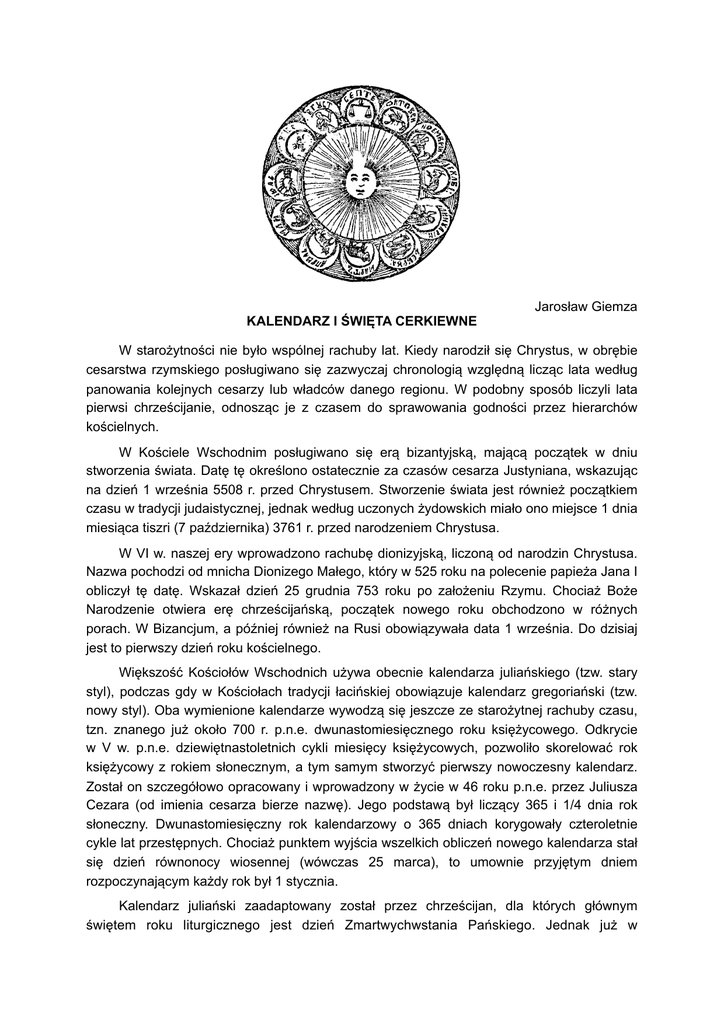 Jarosław Giemza

KALENDARZ I ŚWIĘTA CERKIEWNE

W starożytności nie było wspólnej rachuby lat. Kiedy narodził się Chrystus, w obrębie cesarstwa rzymskiego posługiwano się zazwyczaj chronologią względną licząc lata według panowania kolejnych cesarzy lub władców danego regionu. W podobny sposób liczyli lata pierwsi chrześcijanie, odnosząc je z czasem do sprawowania godności przez hierarchów kościelnych.

W Kościele Wschodnim posługiwano się erą bizantyjską, mającą początek w dniu stworzenia świata. Datę tę określono ostatecznie za czasów cesarza Justyniana, wskazując na dzień 1 września 5508 r. przed Chrystusem. Stworzenie świata jest również początkiem czasu w tradycji judaistycznej, jednak według uczonych żydowskich miało ono miejsce 1 dnia miesiąca tiszri (7 października) 3761 r. przed narodzeniem Chrystusa.

W VI w. naszej ery wprowadzono rachubę dionizyjską, liczoną od narodzin Chrystusa. Nazwa pochodzi od mnicha Dionizego Małego, który w 525 roku na polecenie papieża Jana I obliczył tę datę. Wskazał dzień 25 grudnia 753 roku po założeniu Rzymu. Chociaż Boże Narodzenie otwiera erę chrześcijańską, początek nowego roku obchodzono w różnych porach. W Bizancjum, a później również na Rusi obowiązywała data 1 września. Do dzisiaj jest to pierwszy dzień roku kościelnego.

Większość Kościołów Wschodnich używa obecnie kalendarza juliańskiego (tzw. stary styl), podczas gdy w Kościołach tradycji łacińskiej obowiązuje kalendarz gregoriański (tzw. nowy styl). Oba wymienione kalendarze wywodzą się jeszcze ze starożytnej rachuby czasu, tzn. znanego już około 700 r. p.n.e. dwunastomiesięcznego roku księżycowego. Odkrycie w V w. p.n.e. dziewiętnastoletnich cykli miesięcy księżycowych, pozwoliło skorelować rok księżycowy z rokiem słonecznym, a tym samym stworzyć pierwszy nowoczesny kalendarz. Został on szczegółowo opracowany i wprowadzony w życie w 46 roku p.n.e. przez Juliusza Cezara (od imienia cesarza bierze nazwę). Jego podstawą był liczący 365 i 1/4 dnia rok słoneczny. Dwunastomiesięczny rok kalendarzowy o 365 dniach korygowały czteroletnie cykle lat przestępnych. Chociaż punktem wyjścia wszelkich obliczeń nowego kalendarza stał się dzień równonocy wiosennej (wówczas 25 marca), to umownie przyjętym dniem rozpoczynającym każdy rok był 1 stycznia.

Kalendarz juliański zaadaptowany został przez chrześcijan, dla których głównym świętem roku liturgicznego jest dzień Zmartwychwstania Pańskiego. Jednak już w